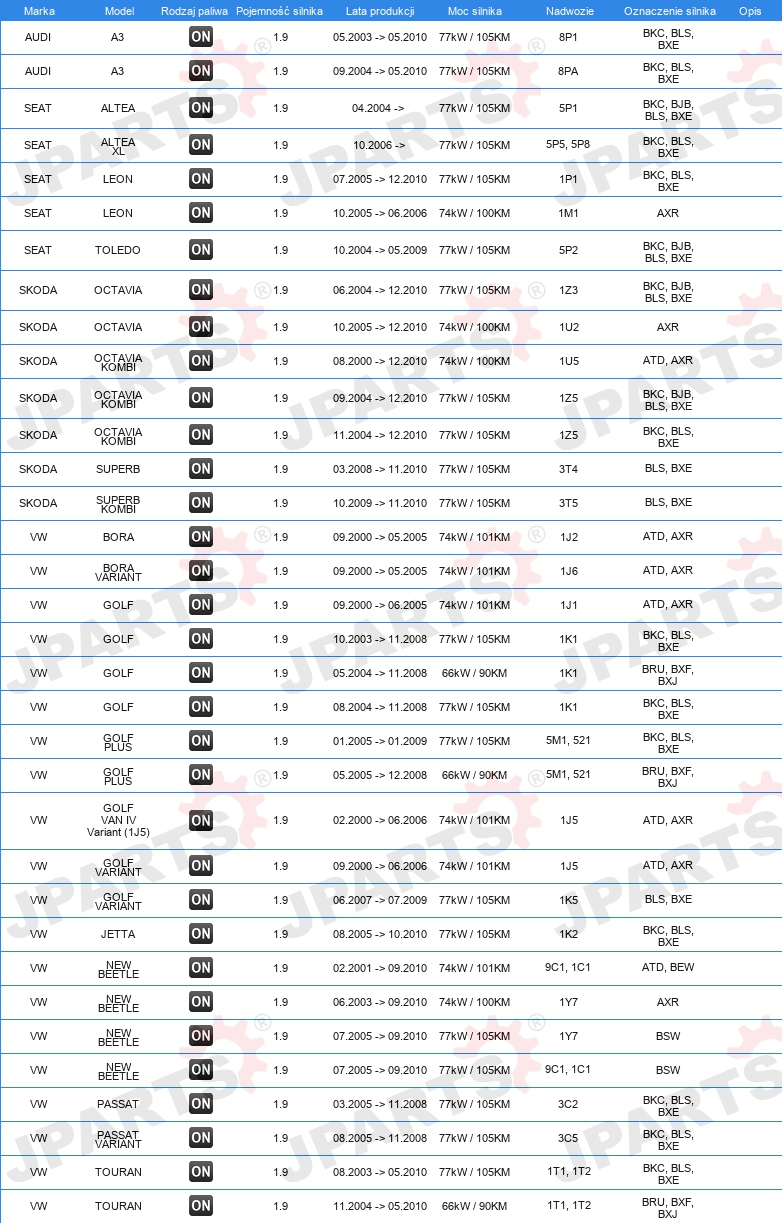 | Marka | Model | Rodzaj paliwa | Pojemność silnika | Lata produkcji | Moc silnika | Nadwozie | Oznaczenie silnika | Opis |
|---|---|---|---|---|---|---|---|---|
| AUDI | A3 | ON | 1.9 | 05.2003 -> 05.2010 | 77kW / 105KM | 8P1 | BKC, BLS, BXE | |
| AUDI | A3 | ON | 1.9 | 09.2004 -> 05.2010 | 77kW / 105KM | 8PA | BKC, BLS, BXE | |
| SEAT | ALTEA | ON | 1.9 | 04.2004 -> | 77kW / 105KM | 5P1 | BKC, BJB, BLS, BXE | |
| SEAT | ALTEA XL | ON | 1.9 | 10.2006 -> | 77kW / 105KM | 5P5, 5P8 | BKC, BLS, BXE | |
| SEAT | LEON | ON | 1.9 | 07.2005 -> 12.2010 | 77kW / 105KM | 1P1 | BKC, BLS, BXE | |
| SEAT | LEON | ON | 1.9 | 10.2005 -> 06.2006 | 74kW / 100KM | 1M1 | AXR | |
| SEAT | TOLEDO | ON | 1.9 | 10.2004 -> 05.2009 | 77kW / 105KM | 5P2 | BKC, BJB, BLS, BXE | |
| SKODA | OCTAVIA | ON | 1.9 | 06.2004 -> 12.2010 | 77kW / 105KM | 1Z3 | BKC, BJB, BLS, BXE | |
| SKODA | OCTAVIA | ON | 1.9 | 10.2005 -> 12.2010 | 74kW / 100KM | 1U2 | AXR | |
| SKODA | OCTAVIA KOMBI | ON | 1.9 | 08.2000 -> 12.2010 | 74kW / 100KM | 1U5 | ATD, AXR | |
| SKODA | OCTAVIA KOMBI | ON | 1.9 | 09.2004 -> 12.2010 | 77kW / 105KM | 1Z5 | BKC, BJB, BLS, BXE | |
| SKODA | OCTAVIA KOMBI | ON | 1.9 | 11.2004 -> 12.2010 | 77kW / 105KM | 1Z5 | BKC, BLS, BXE | |
| SKODA | SUPERB | ON | 1.9 | 03.2008 -> 11.2010 | 77kW / 105KM | 3T4 | BLS, BXE | |
| SKODA | SUPERB KOMBI | ON | 1.9 | 10.2009 -> 11.2010 | 77kW / 105KM | 3T5 | BLS, BXE | |
| VW | BORA | ON | 1.9 | 09.2000 -> 05.2005 | 74kW / 101KM | 1J2 | ATD, AXR | |
| VW | BORA VARIANT | ON | 1.9 | 09.2000 -> 05.2005 | 74kW / 101KM | 1J6 | ATD, AXR | |
| VW | GOLF | ON | 1.9 | 09.2000 -> 06.2005 | 74kW / 101KM | 1J1 | ATD, AXR | |
| VW | GOLF | ON | 1.9 | 10.2003 -> 11.2008 | 77kW / 105KM | 1K1 | BKC, BLS, BXE | |
| VW | GOLF | ON | 1.9 | 05.2004 -> 11.2008 | 66kW / 90KM | 1K1 | BRU, BXF, BXJ | |
| VW | GOLF | ON | 1.9 | 08.2004 -> 11.2008 | 77kW / 105KM | 1K1 | BKC, BLS, BXE | |
| VW | GOLF PLUS | ON | 1.9 | 01.2005 -> 01.2009 | 77kW / 105KM | 5M1, 521 | BKC, BLS, BXE | |
| VW | GOLF PLUS | ON | 1.9 | 05.2005 -> 12.2008 | 66kW / 90KM | 5M1, 521 | BRU, BXF, BXJ | |
| VW | GOLF VAN IV Variant (1J5) | ON | 1.9 | 02.2000 -> 06.2006 | 74kW / 101KM | 1J5 | ATD, AXR | |
| VW | GOLF VARIANT | ON | 1.9 | 09.2000 -> 06.2006 | 74kW / 101KM | 1J5 | ATD, AXR | |
| VW | GOLF VARIANT | ON | 1.9 | 06.2007 -> 07.2009 | 77kW / 105KM | 1K5 | BLS, BXE | |
| VW | JETTA | ON | 1.9 | 08.2005 -> 10.2010 | 77kW / 105KM | 1K2 | BKC, BLS, BXE | |
| VW | NEW BEETLE | ON | 1.9 | 02.2001 -> 09.2010 | 74kW / 101KM | 9C1, 1C1 | ATD, BEW | |
| VW | NEW BEETLE | ON | 1.9 | 06.2003 -> 09.2010 | 74kW / 100KM | 1Y7 | AXR | |
| VW | NEW BEETLE | ON | 1.9 | 07.2005 -> 09.2010 | 77kW / 105KM | 1Y7 | BSW | |
| VW | NEW BEETLE | ON | 1.9 | 07.2005 -> 09.2010 | 77kW / 105KM | 9C1, 1C1 | BSW | |
| VW | PASSAT | ON | 1.9 | 03.2005 -> 11.2008 | 77kW / 105KM | 3C2 | BKC, BLS, BXE | |
| VW | PASSAT VARIANT | ON | 1.9 | 08.2005 -> 11.2008 | 77kW / 105KM | 3C5 | BKC, BLS, BXE | |
| VW | TOURAN | ON | 1.9 | 08.2003 -> 05.2010 | 77kW / 105KM | 1T1, 1T2 | BKC, BLS, BXE | |
| VW | TOURAN | ON | 1.9 | 11.2004 -> 05.2010 | 66kW / 90KM | 1T1, 1T2 | BRU, BXF, BXJ | |

JPARTS®